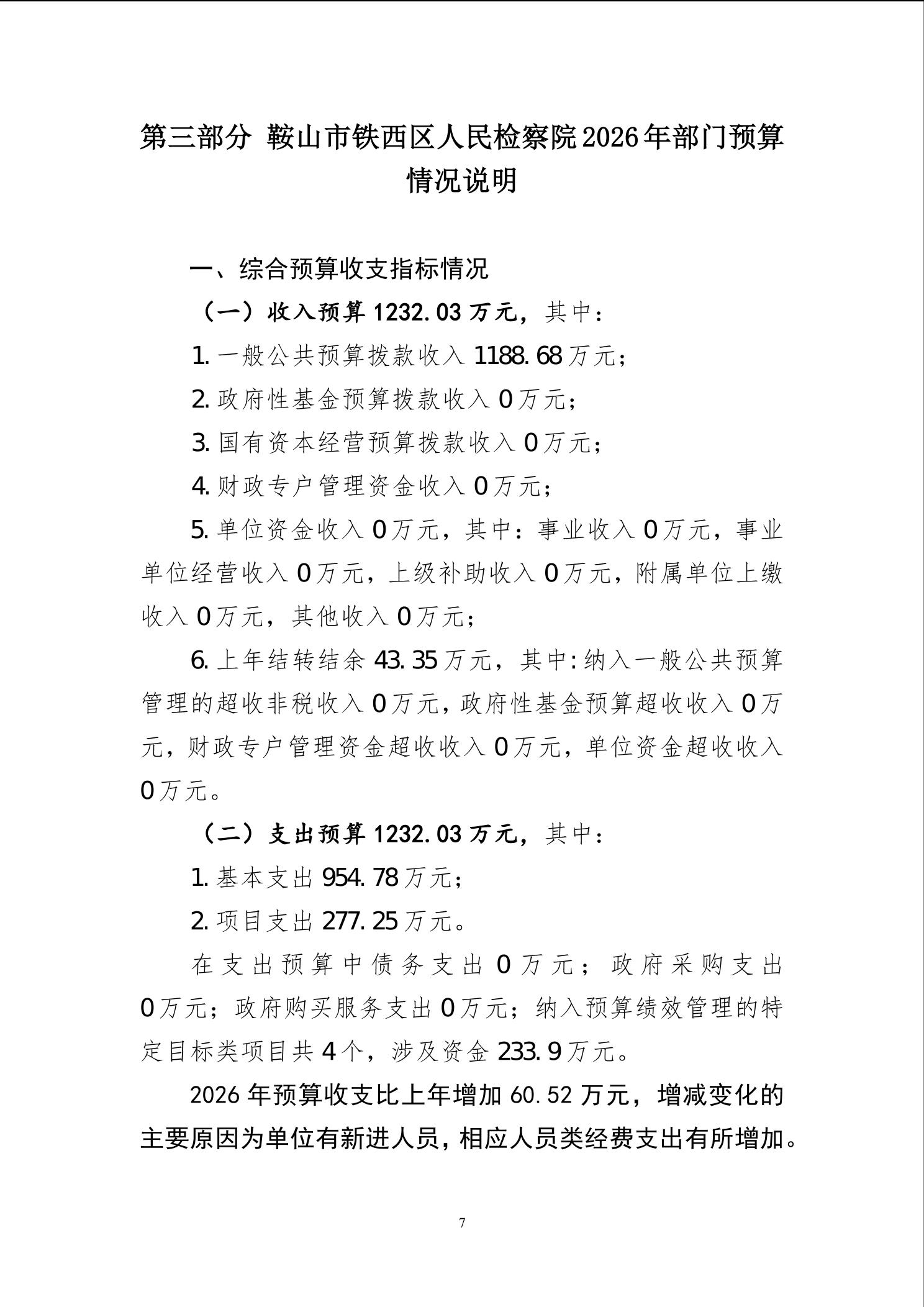 第三部分 鞍山市铁西区人民检察院2026年部门预算情况说明

一、综合预算收支指标情况

（一）收入预算 1232.03 万元，其中：

1. 一般公共预算拨款收入 1188.68 万元；

2. 政府性基金预算拨款收入 0 万元；

3. 国有资本经营预算拨款收入 0 万元；

4. 财政专户管理资金收入 0 万元；

5. 单位资金收入 0 万元，其中：事业收入 0 万元，事业单位经营收入 0 万元，上级补助收入 0 万元，附属单位上缴收入 0 万元，其他收入 0 万元；

6. 上年结转结余 43.35 万元，其中：纳入一般公共预算管理的超收非税收入 0 万元，政府性基金预算超收收入 0 万元，财政专户管理资金超收收入 0 万元，单位资金超收收入 0 万元。

（二）支出预算 1232.03 万元，其中：

1. 基本支出 954.78 万元；

2. 项目支出 277.25 万元。

在支出预算中债务支出 0 万元；政府采购支出 0 万元；政府购买服务支出 0 万元；纳入预算绩效管理的特定目标类项目共 4 个，涉及资金 233.9 万元。

2026 年预算收支比上年增加 60.52 万元，增减变化的主要原因为单位有新进人员，相应人员类经费支出有所增加。

7